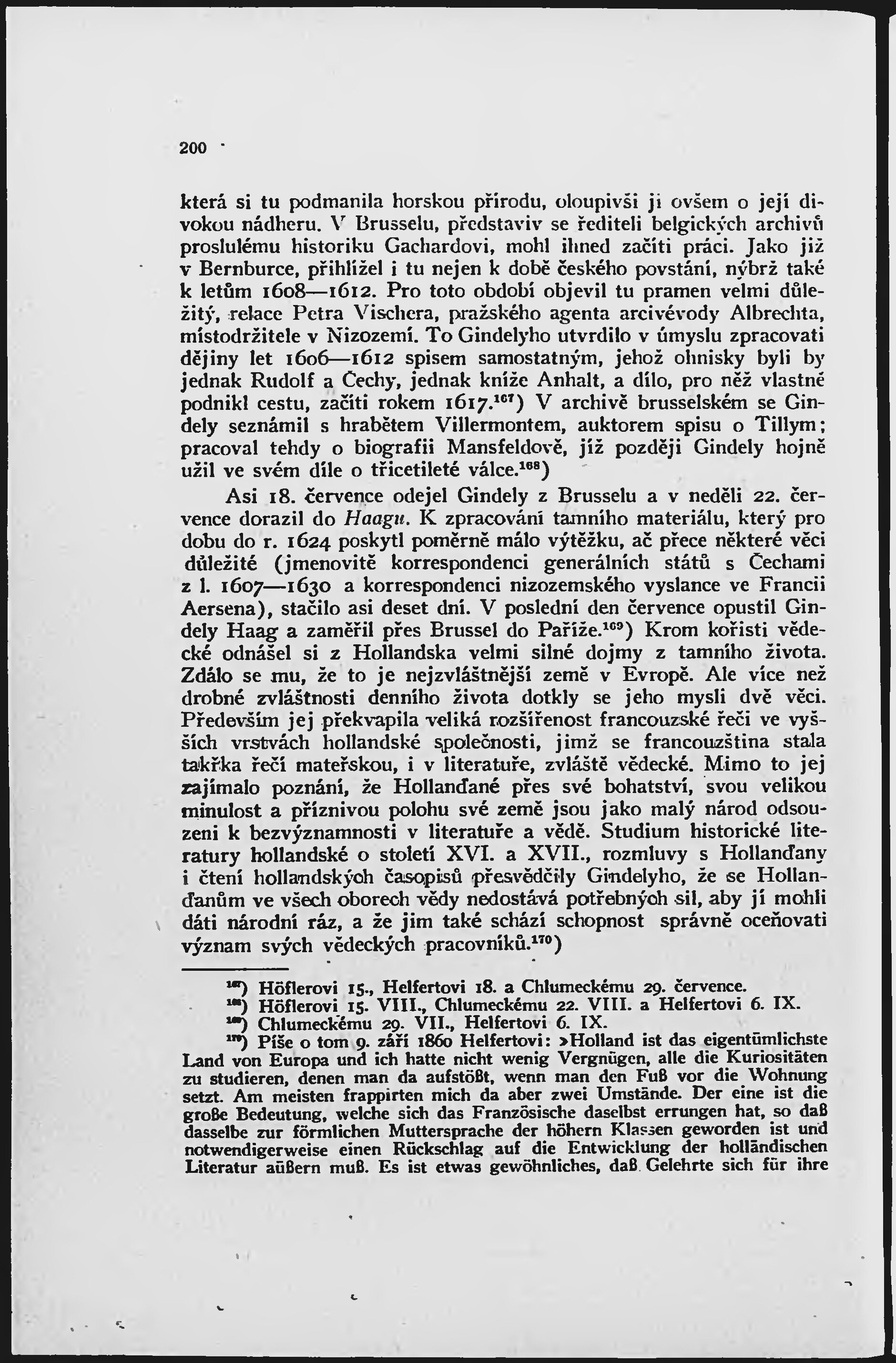 200

která si tu podmanila horskou přírodu, oloupivši ji ovšem o její divokou nádheru. V Brusselu, představiv se řediteli belgických archivů proslulému historiku Gachardovi, mohl ihned začíti práci. Jako již v Bernburce, přihlížel i tu nejen k době českého povstání, nýbrž také k letům 1608—1612. Pro toto období objevil tu pramen velmi důležitý, relace Petra Vischera, pražského agenta arcivévody Albrechta, místodržitele v Nizozemí. To Gindelyho utvrdilo v úmyslu zpracovati dějiny let 1606—1612 spisem samostatným, jehož ohnisky byli by jednak Rudolf a Čechy, jednak kníže Anhalt, a dílo, pro něž vlastně podnikl cestu, začíti rokem 1617.$^{167}$) V archivě brusselském se Gindely seznámil s hrabětem Villermontem, auktorem spisu o Tillym; pracoval tehdy o biografii Mansfeldově, jíž později Gindely hojně užil ve svém díle o třicetileté válce.$^{168}$)

Asi 18. července odejel Gindely z Brusselu a v neděli 22. července dorazil do Haagu. K zpracování tamního materiálu, který pro dobu do r. 1624 poskytl poměrně málo výtěžku, ač přece některé věci důležité (jmenovitě korrespondenci generálních států s Čechami z l. 1607—1630 a korrespondenci nizozemského vyslance ve Francii Aersena), stačilo asi deset dní. V poslední den července opustil Gindely Haag a zaměřil přes Brussel do Paříže.$^{169}$) Krom kořisti vědecké odnášel si z Hollandska velmi silné dojmy z tamního života. Zdálo se mu, že to je nejzvláštnější země v Evropě. Ale více než drobné zvláštnosti denního života dotkly se jeho mysli dvě věci. Především jej překvapila veliká rozšířenost francouzské řeči ve vyšších vrstvách hollandské společnosti, jimž se francouzština stala takřka řečí mateřskou, i v literatuře, zvláště vědecké. Mimo to jej zajímalo poznání, že Hollanďané přes své bohatství, svou velikou minulost a příznivou polohu své země jsou jako malý národ odsouzeni k bezvýznamnosti v literatuře a vědě. Studium historické literatury hollandské o století XVI. a XVII., rozmluvy s Hollanďany i čtení hollandských časopisů přesvědčily Gindelyho, že se Hollanďanům ve všech oborech vědy nedostává potřebných sil, aby jí mohli dáti národní ráz, a že jim také schází schopnost správně oceňovati význam svých vědeckých pracovníků.$^{170}$)

$^{167}$) Höflerovi 15., Helfertovi 18. a Chlumeckému 29. července.
$^{168}$) Höflerovi 15. VIII., Chlumeckému 22. VIII. a Helfertovi 6. IX.
$^{169}$) Chlumeckému 29. VII., Helfertovi 6. IX.
$^{170}$) Píše o tom 9. září 1860 Helfertovi: »Holland ist das eigentümlichste Land von Europa und ich hatte nicht wenig Vergnügen, alle die Kuriositäten zu studieren, denen man da aufstößt, wenn man den Fuß vor die Wohnung setzt. Am meisten frappirten mich da aber zwei Umstände. Der eine ist die große Bedeutung, welche sich das Französische daselbst errungen hat, so daß dasselbe zur förmlichen Muttersprache der höhern Klassen geworden ist und notwendigerweise einen Rückschlag auf die Entwicklung der holländischen Literatur äußern muß. Es ist etwas gewöhnliches, daß Gelehrte sich für ihre